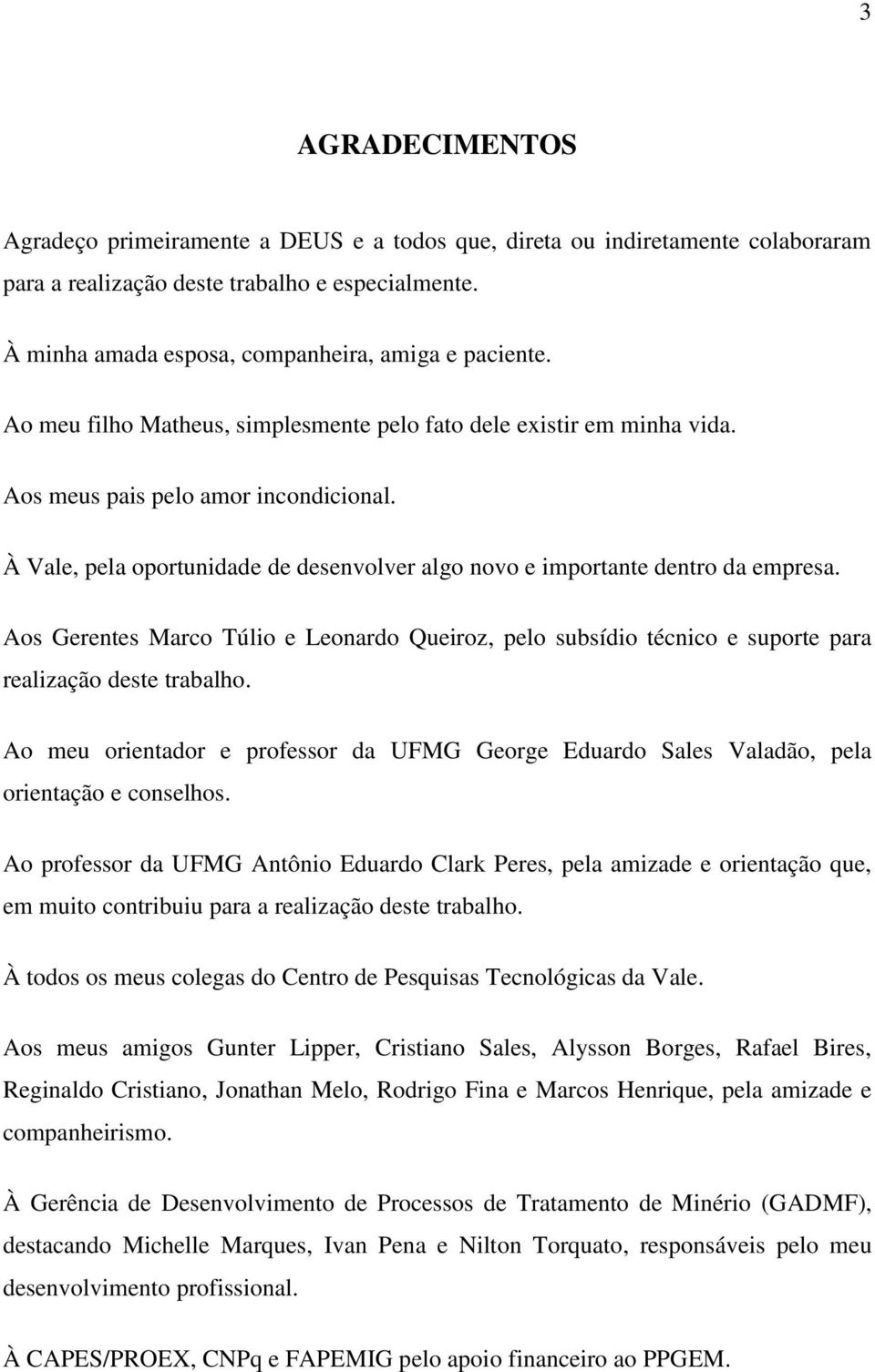 3

AGRADECIMENTOS

Agradeço primeiramente a DEUS e a todos que, direta ou indiretamente colaboraram para a realização deste trabalho e especialmente.

À minha amada esposa, companheira, amiga e paciente.

Ao meu filho Matheus, simplesmente pelo fato dele existir em minha vida.

Aos meus pais pelo amor incondicional.

À Vale, pela oportunidade de desenvolver algo novo e importante dentro da empresa.

Aos Gerentes Marco Túlio e Leonardo Queiroz, pelo subsídio técnico e suporte para realização deste trabalho.

Ao meu orientador e professor da UFMG George Eduardo Sales Valadão, pela orientação e conselhos.

Ao professor da UFMG Antônio Eduardo Clark Peres, pela amizade e orientação que, em muito contribuiu para a realização deste trabalho.

À todos os meus colegas do Centro de Pesquisas Tecnológicas da Vale.

Aos meus amigos Gunter Lipper, Cristiano Sales, Alysson Borges, Rafael Bires, Reginaldo Cristiano, Jonathan Melo, Rodrigo Fina e Marcos Henrique, pela amizade e companheirismo.

À Gerência de Desenvolvimento de Processos de Tratamento de Minério (GADMF), destacando Michelle Marques, Ivan Pena e Nilton Torquato, responsáveis pelo meu desenvolvimento profissional.

À CAPES/PROEX, CNPq e FAPEMIG pelo apoio financeiro ao PPGEM.